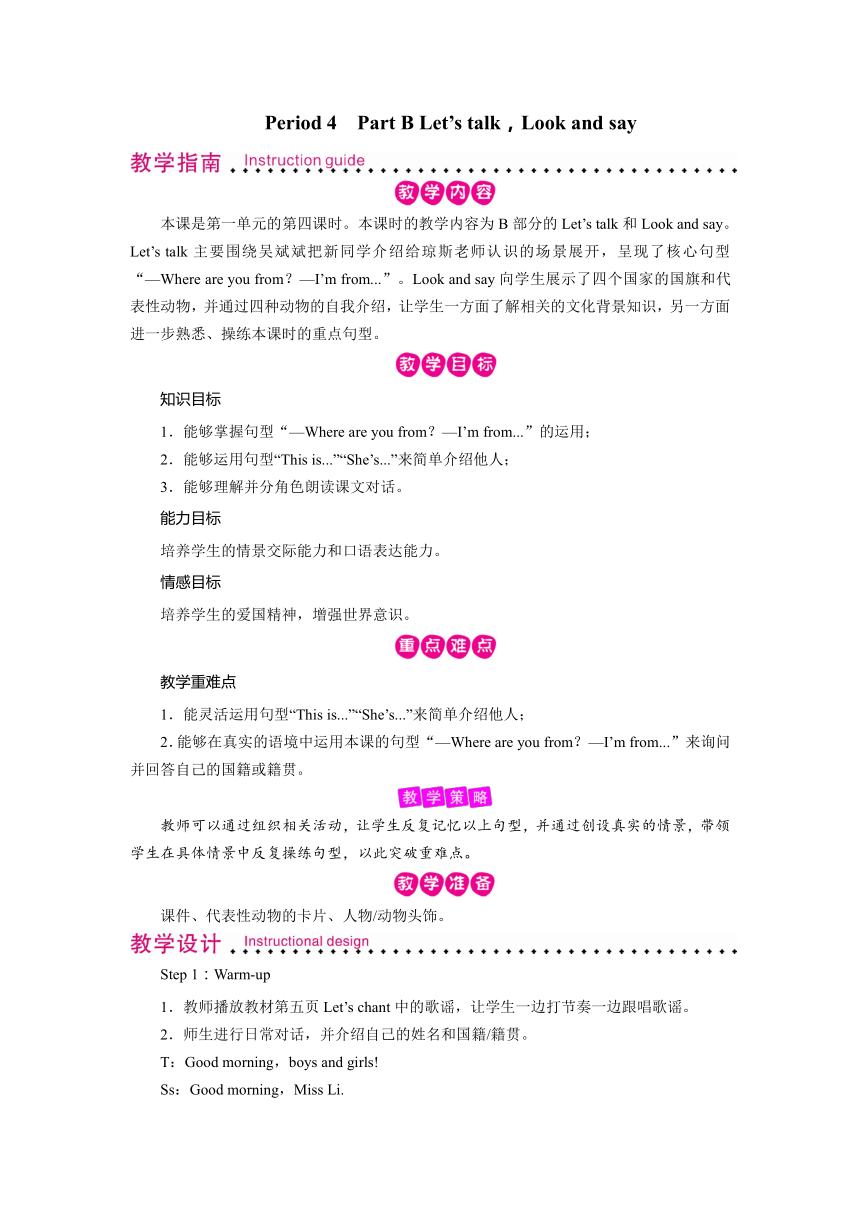 Period 4　Part B Let’s talk，Look and say

教学指南 Instruction guide

教学内容

本课是第一单元的第四课时。本课时的教学内容为 B 部分的 Let’s talk 和 Look and say。Let’s talk 主要围绕吴斌斌把新同学介绍给琼斯老师认识的场景展开，呈现了核心句型“—Where are you from？—I’m from...”。Look and say 向学生展示了四个国家的国旗和代表性动物，并通过四种动物的自我介绍，让学生一方面了解相关的文化背景知识，另一方面进一步熟悉、操练本课时的重点句型。

教学目标

知识目标

1．能够掌握句型“—Where are you from？—I’m from...”的运用；

2．能够运用句型“This is...”“She’s...”来简单介绍他人；

3．能够理解并分角色朗读课文对话。

能力目标

培养学生的情景交际能力和口语表达能力。

情感目标

培养学生的爱国精神，增强世界意识。

重点难点

教学重难点

1．能灵活运用句型“This is...”“She’s...”来简单介绍他人；

2. 能够在真实的语境中运用本课的句型“—Where are you from？—I’m from...”来询问并回答自己的国籍或籍贯。

教学策略

教师可以通过组织相关活动，让学生反复记忆以上句型，并通过创设真实的情景，带领学生在具体情景中反复操练句型，以此突破重难点。

教学准备

课件、代表性动物的卡片、人物/动物头饰。

教学设计 Instructional design

Step 1：Warm-up

1．教师播放教材第五页 Let’s chant 中的歌谣，让学生一边打节奏一边跟唱歌谣。

2．师生进行日常对话，并介绍自己的姓名和国籍/籍贯。

T：Good morning，boys and girls!

Ss：Good morning，Miss Li.